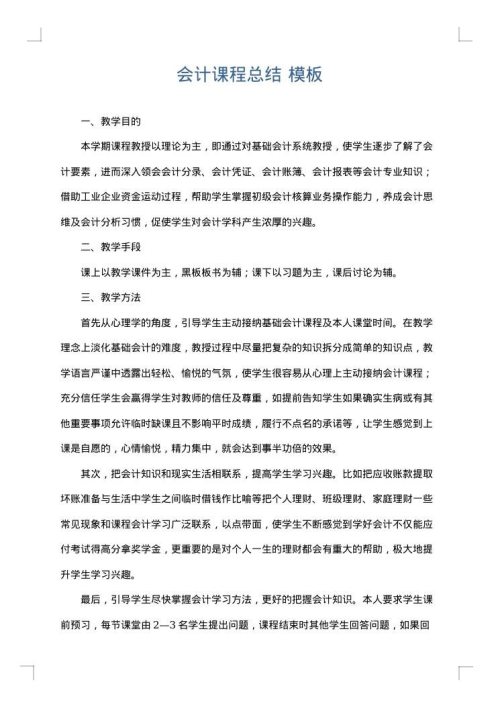 会计课程总结 模板

一、教学目的

本学期课程教授以理论为主，即通过对基础会计系统教授，使学生逐步了解了会计要素，进而深入领会会计分录、会计凭证、会计账簿、会计报表等会计专业知识；借助工业企业资金运动过程，帮助学生掌握初级会计核算业务操作能力，养成会计思维及会计分析习惯，促使学生对会计学科产生浓厚的兴趣。

二、教学手段

课上以教学课件为主，黑板板书为辅；课下以习题为主，课后讨论为辅。

三、教学方法

首先从心理学的角度，引导学生主动接纳基础会计课程及本人课堂时间。在教学理念上淡化基础会计的难度，教授过程中尽量把复杂的知识拆分成简单的知识点，教学语言严谨中透露出轻松、愉悦的气氛，使学生很容易从心理上主动接纳会计课程；充分信任学生会赢得学生对教师的信任及尊重，如提前告知学生如果确实生病或有其他重要事项允许临时缺课且不影响平时成绩，履行不点名的承诺等，让学生感觉到上课是自愿的，心情愉悦，精力集中，就会达到事半功倍的效果。

其次，把会计知识和现实生活相联系，提高学生学习兴趣。比如把应收账款提取坏账准备与生活中学生之间临时借钱作比喻等把个人理财、班级理财、家庭理财一些常见现象和课程会计学习广泛联系，以点带面，使学生不断感觉到学好会计不仅能应付考试得高分拿奖学金，更重要的是对个人一生的理财都会有重大的帮助，极大地提升学生学习兴趣。

最后，引导学生尽快掌握会计学习方法，更好的把握会计知识。本人要求学生课前预习，每节课堂由 2—3 名学生提出问题，课程结束时其他学生回答问题，如果回